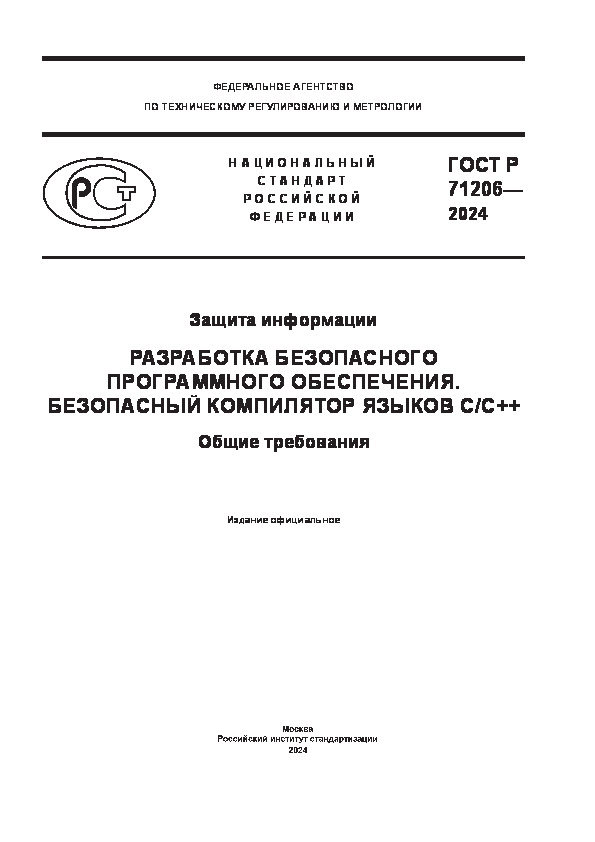 ФЕДЕРАЛЬНОЕ АГЕНТСТВО
ПО ТЕХНИЧЕСКОМУ РЕГУЛИРОВАНИЮ И МЕТРОЛОГИИ

РСТ

НАЦИОНАЛЬНЫЙ СТАНДАРТ РОССИЙСКОЙ ФЕДЕРАЦИИ

ГОСТ Р 71206— 2024

Защита информации

РАЗРАБОТКА БЕЗОПАСНОГО ПРОГРАММНОГО ОБЕСПЕЧЕНИЯ. БЕЗОПАСНЫЙ КОМПИЛЯТОР ЯЗЫКОВ С/С++

Общие требования

Издание официальное

Москва
Российский институт стандартизации
2024